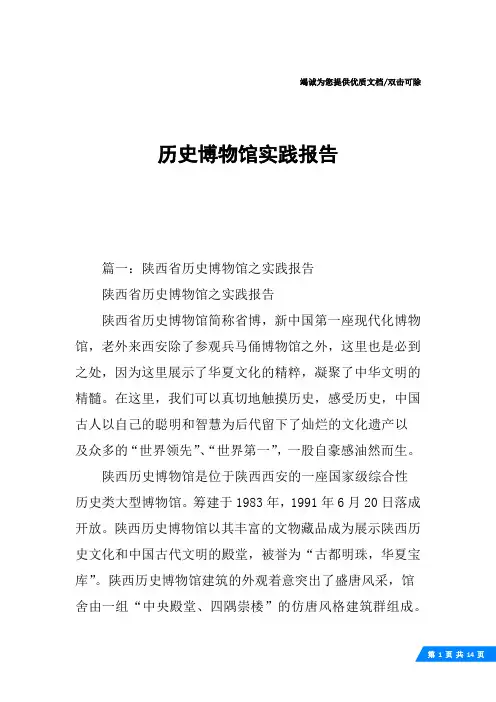 竭诚为您提供优质文档/双击可除

历史博物馆实践报告

篇一：陕西省历史博物馆之实践报告

陕西省历史博物馆之实践报告

陕西省历史博物馆简称省博，新中国第一座现代化博物馆，老外来西安除了参观兵马俑博物馆之外，这里也是必到之处，因为这里展示了华夏文化的精粹，凝聚了中华文明的精髓。在这里，我们可以真切地触摸历史，感受历史，中国古人以自己的聪明和智慧为后代留下了灿烂的文化遗产以及众多的“世界领先”、“世界第一”，一股自豪感油然而生。

陕西历史博物馆是位于陕西西安的一座国家级综合性历史类大型博物馆。筹建于1983年，1991年6月20日落成开放。陕西历史博物馆以其丰富的文物藏品成为展示陕西历史文化和中国古代文明的殿堂，被誉为“古都明珠，华夏宝库”。陕西历史博物馆建筑的外观着意突出了盛唐风采，馆舍由一组“中央殿堂、四隅崇楼”的仿唐风格建筑群组成。

第 1 页 共 14 页